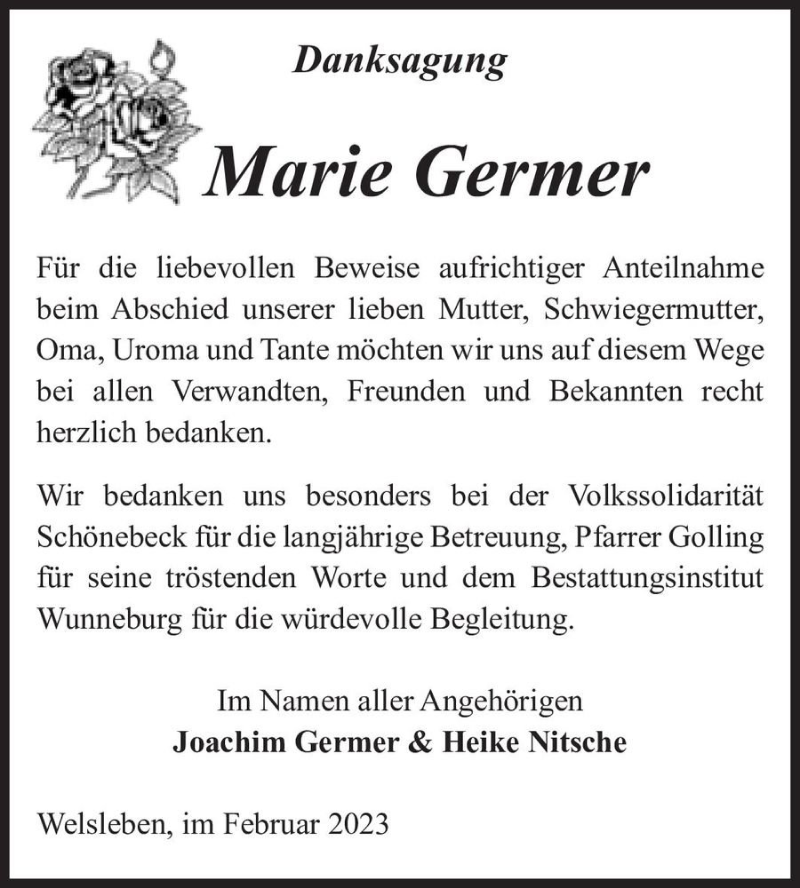 Danksagung

Marie Germer

Für die liebevollen Beweise aufrichtiger Anteilnahme beim Abschied unserer lieben Mutter, Schwiegermutter, Oma, Uroma und Tante möchten wir uns auf diesem Wege bei allen Verwandten, Freunden und Bekannten recht herzlich bedanken.

Wir bedanken uns besonders bei der Volkssolidarität Schönebeck für die langjährige Betreuung, Pfarrer Golling für seine tröstenden Worte und dem Bestattungsinstitut Wunneburg für die würdevolle Begleitung.

Im Namen aller Angehörigen
Joachim Germer & Heike Nitsche

Welsleben, im Februar 2023